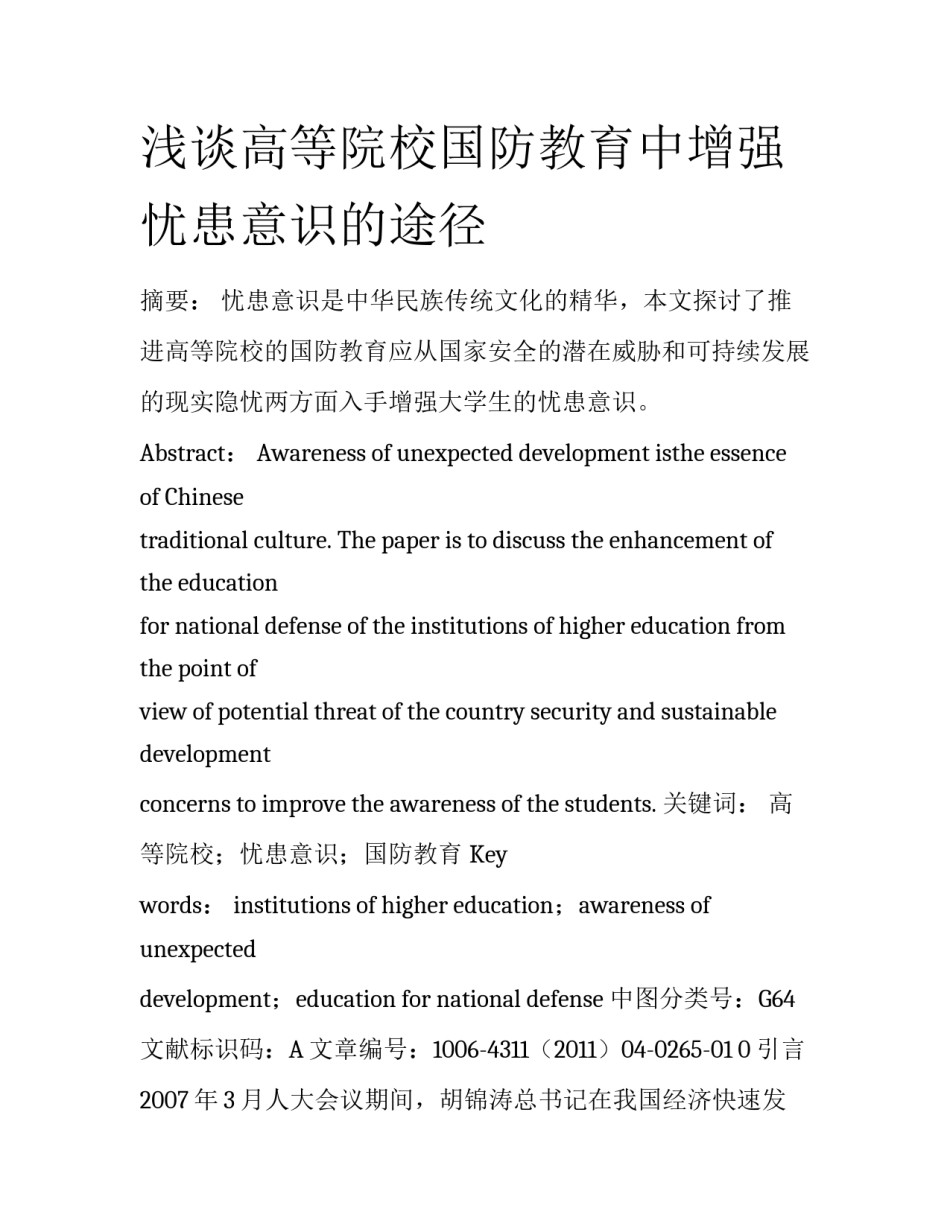 浅谈高等院校国防教育中增强忧患意识的途径

摘要： 忧患意识是中华民族传统文化的精华，本文探讨了推进高等院校的国防教育应从国家安全的潜在威胁和可持续发展的现实隐忧两方面入手增强大学生的忧患意识。

Abstract： Awareness of unexpected development isthe essence of Chinese
traditional culture. The paper is to discuss the enhancement of the education
for national defense of the institutions of higher education from the point of
view of potential threat of the country security and sustainable development
concerns to improve the awareness of the students. 关键词： 高等院校；忧患意识；国防教育 Key
words： institutions of higher education；awareness of unexpected
development；education for national defense 中图分类号：G64 文献标识码：A 文章编号：1006-4311（2011）04-0265-01 0 引言 2007 年 3 月人大会议期间，胡锦涛总书记在我国经济快速发